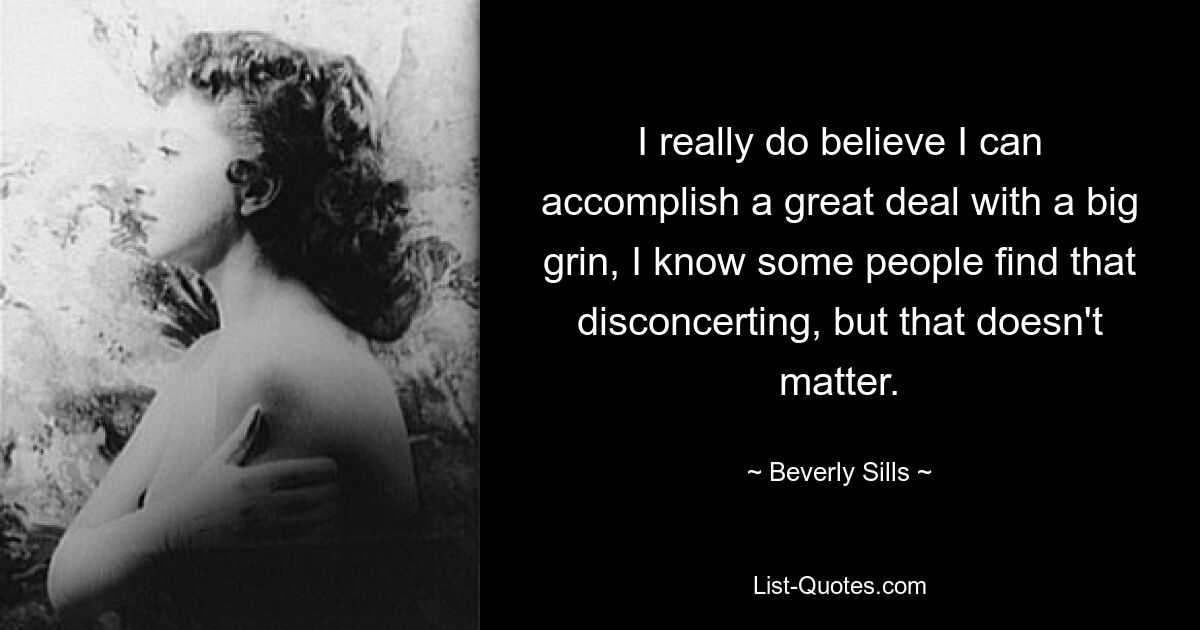 I really do believe I can accomplish a great deal with a big grin, I know some people find that disconcerting, but that doesn't matter.

~ Beverly Sills ~

List-Quotes.com